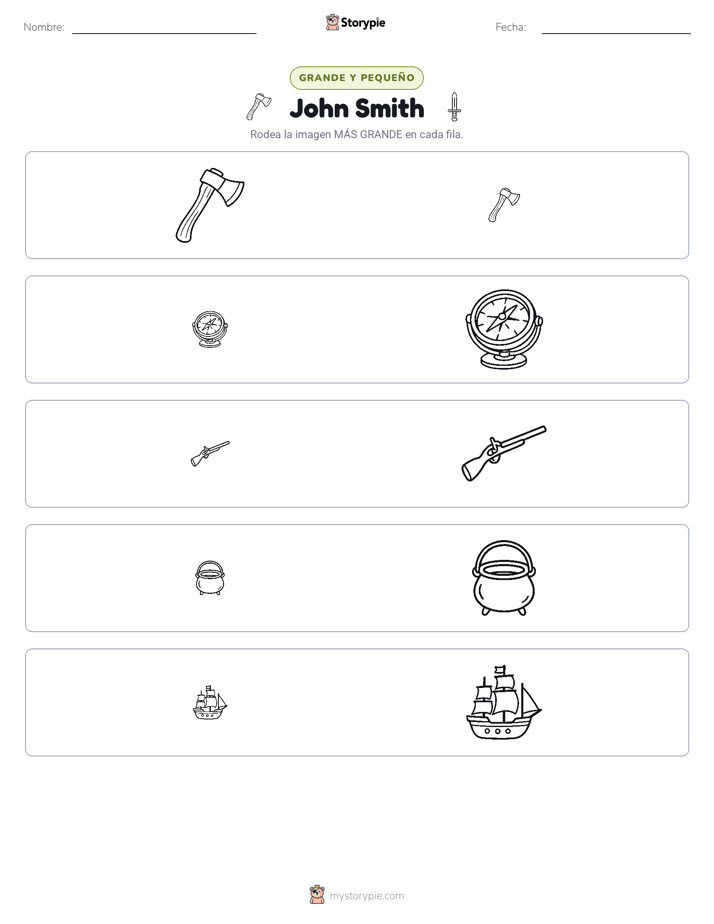 Nombre: ____

Storypie

Fecha: ____

GRANDE Y PEQUEÑO

John Smith

Rodea la imagen MÁS GRANDE en cada fila.

mystorypie.com